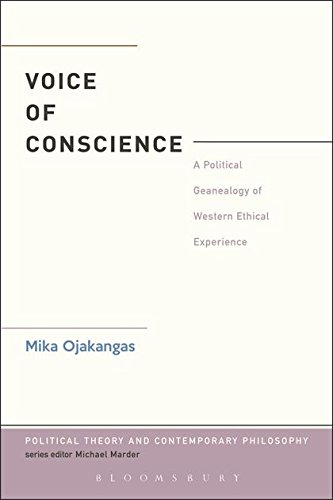 VOICE
OF
CONSCIENCE

A Political Geanealogy of Western Ethical Experience

Mika Ojakangas

POLITICAL THEORY AND CONTEMPORARY PHILOSOPHY
series editor Michael Marder

BLOOMSBURY